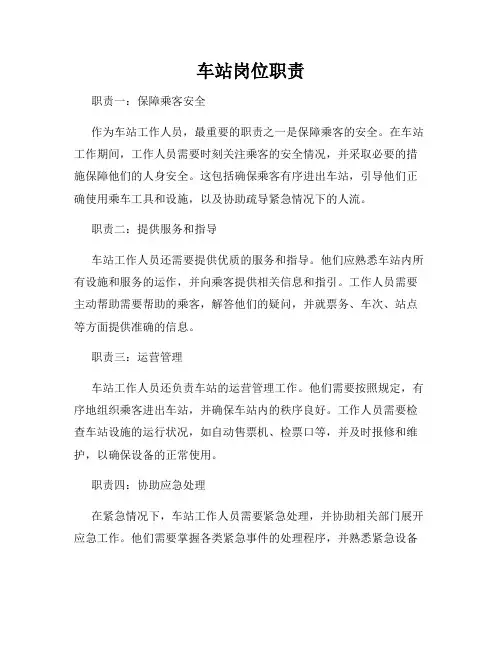 车站岗位职责

职责一：保障乘客安全

作为车站工作人员，最重要的职责之一是保障乘客的安全。在车站工作期间，工作人员需要时刻关注乘客的安全情况，并采取必要的措施保障他们的人身安全。这包括确保乘客有序进出车站，引导他们正确使用乘车工具和设施，以及协助疏导紧急情况下的人流。

职责二：提供服务和指导

车站工作人员还需要提供优质的服务和指导。他们应熟悉车站内所有设施和服务的运作，并向乘客提供相关信息和指引。工作人员需要主动帮助需要帮助的乘客，解答他们的疑问，并就票务、车次、站点等方面提供准确的信息。

职责三：运营管理

车站工作人员还负责车站的运营管理工作。他们需要按照规定，有序地组织乘客进出车站，并确保车站内的秩序良好。工作人员需要检查车站设施的运行状况，如自动售票机、检票口等，并及时报修和维护，以确保设备的正常使用。

职责四：协助应急处理

在紧急情况下，车站工作人员需要紧急处理，并协助相关部门展开应急工作。他们需要掌握各类紧急事件的处理程序，并熟悉紧急设备